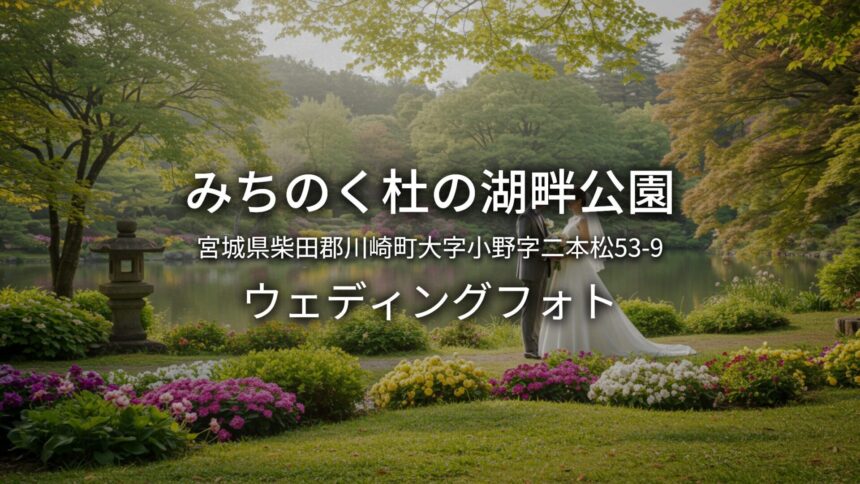 みちのく杜の湖畔公園

宮城県柴田郡川崎町大字小野字二本松53-9

ウェディングフォト